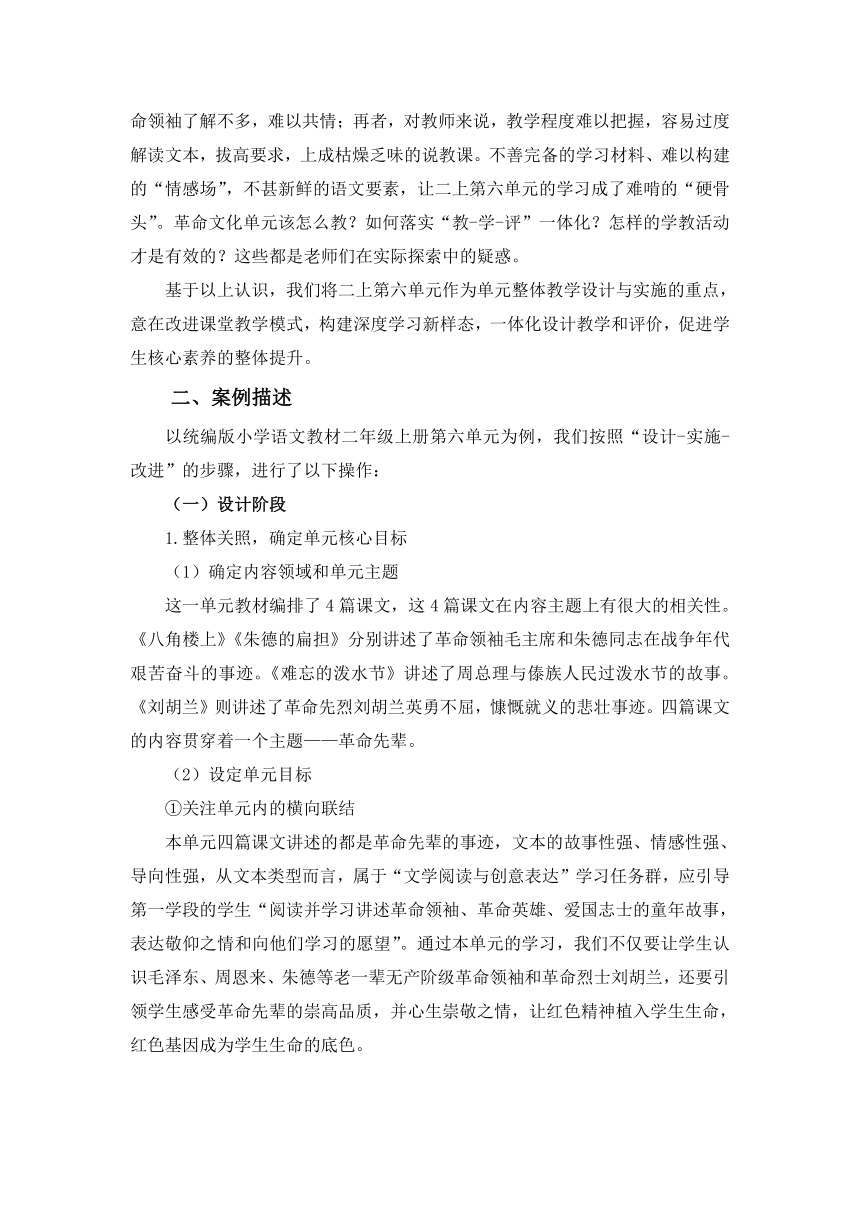 命领袖了解不多，难以共情；再者，对教师来说，教学程度难以把握，容易过度解读文本，拔高要求，上成枯燥乏味的说教课。不善完备的学习材料、难以构建的“情感场”，不甚新鲜的语文要素，让二上第六单元的学习成了难啃的“硬骨头”。革命文化单元该怎么教？如何落实“教-学-评”一体化？怎样的学教活动才是有效的？这些都是老师们在实际探索中的疑惑。

基于以上认识，我们将二上第六单元作为单元整体教学设计与实施的重点，意在改进课堂教学模式，构建深度学习新样态，一体化设计教学和评价，促进学生核心素养的整体提升。

二、案例描述

以统编版小学语文教材二年级上册第六单元为例，我们按照“设计-实施-改进”的步骤，进行了以下操作：

（一）设计阶段

1.整体关照，确定单元核心目标

（1）确定内容领域和单元主题

这一单元教材编排了4篇课文，这4篇课文在内容主题上有很大的相关性。《八角楼上》《朱德的扁担》分别讲述了革命领袖毛主席和朱德同志在战争年代艰苦奋斗的事迹。《难忘的泼水节》讲述了周总理与傣族人民过泼水节的故事。《刘胡兰》则讲述了革命先烈刘胡兰英勇不屈，慷慨就义的悲壮事迹。四篇课文的内容贯穿着一个主题——革命先辈。

（2）设定单元目标

①关注单元内的横向联结

本单元四篇课文讲述的都是革命先辈的事迹，文本的故事性强、情感性强、导向性强，从文本类型而言，属于“文学阅读与创意表达”学习任务群，应引导第一学段的学生“阅读并学习讲述革命领袖、革命英雄、爱国志士的童年故事，表达敬仰之情和向他们学习的愿望”。通过本单元的学习，我们不仅要让学生认识毛泽东、周恩来、朱德等老一辈无产阶级革命领袖和革命烈士刘胡兰，还要引领学生感受革命先辈的崇高品质，并心生崇敬之情，让红色精神植入学生生命，红色基因成为学生生命的底色。